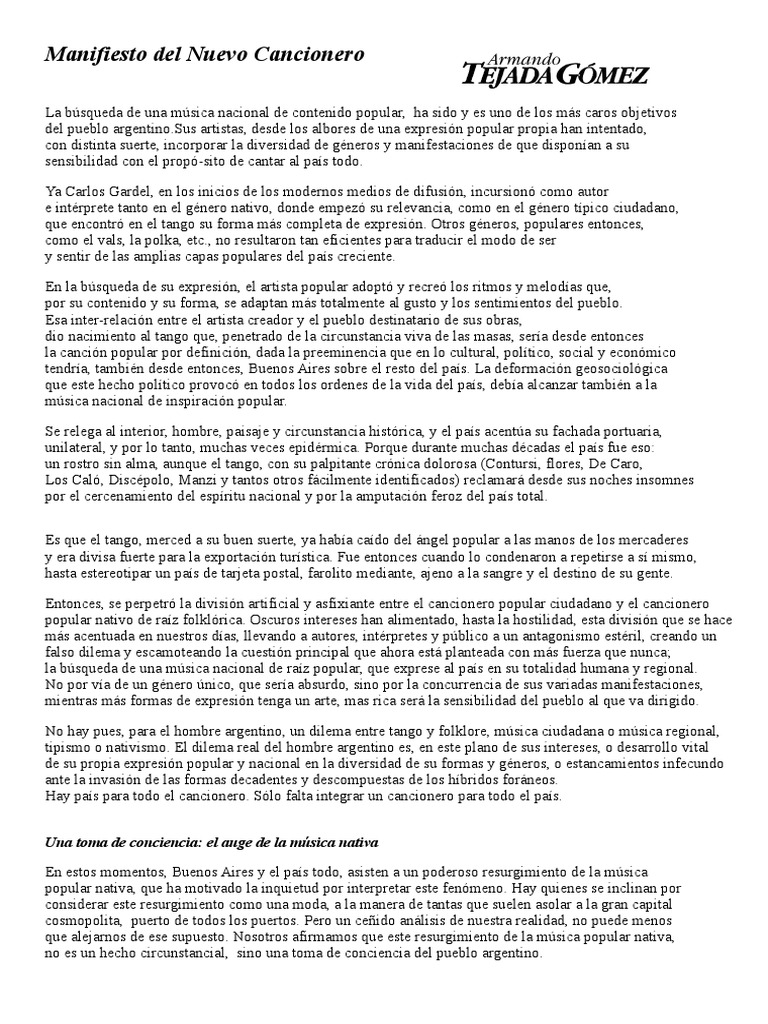 Manifiesto del Nuevo Cancionero

Armando
TEJADA GÓMEZ

La búsqueda de una música nacional de contenido popular, ha sido y es uno de los más caros objetivos del pueblo argentino.Sus artistas, desde los albores de una expresión popular propia han intentado, con distinta suerte, incorporar la diversidad de géneros y manifestaciones de que disponían a su sensibilidad con el propó-sito de cantar al país todo.

Ya Carlos Gardel, en los inicios de los modernos medios de difusión, incursionó como autor e intérprete tanto en el género nativo, donde empezó su relevancia, como en el género típico ciudadano, que encontró en el tango su forma más completa de expresión. Otros géneros, populares entonces, como el vals, la polka, etc., no resultaron tan eficientes para traducir el modo de ser y sentir de las amplias capas populares del país creciente.

En la búsqueda de su expresión, el artista popular adoptó y recreó los ritmos y melodías que, por su contenido y su forma, se adaptan más totalmente al gusto y los sentimientos del pueblo. Esa inter-relación entre el artista creador y el pueblo destinatario de sus obras, dio nacimiento al tango que, penetrado de la circunstancia viva de las masas, sería desde entonces la canción popular por definición, dada la preeminencia que en lo cultural, político, social y económico tendría, también desde entonces, Buenos Aires sobre el resto del país. La deformación geosociológica que este hecho político provocó en todos los ordenes de la vida del país, debía alcanzar también a la música nacional de inspiración popular.

Se relega al interior, hombre, paisaje y circunstancia histórica, y el país acentúa su fachada portuaria, unilateral, y por lo tanto, muchas veces epidérmica. Porque durante muchas décadas el país fue eso: un rostro sin alma, aunque el tango, con su palpitante crónica dolorosa (Contursi, flores, De Caro, Los Caló, Discépolo, Manzi y tantos otros fácilmente identificados) reclamará desde sus noches insomnes por el cercenamiento del espíritu nacional y por la amputación feroz del país total.

Es que el tango, merced a su buen suerte, ya había caído del ángel popular a las manos de los mercaderes y era divisa fuerte para la exportación turística. Fue entonces cuando lo condenaron a repetirse a sí mismo, hasta estereotipar un país de tarjeta postal, farolito mediante, ajeno a la sangre y el destino de su gente.

Entonces, se perpetró la división artificial y asfixiante entre el cancionero popular ciudadano y el cancionero popular nativo de raíz folklórica. Oscuros intereses han alimentado, hasta la hostilidad, esta división que se hace más acentuada en nuestros días, llevando a autores, intérpretes y público a un antagonismo estéril, creando un falso dilema y escamoteando la cuestión principal que ahora está planteada con más fuerza que nunca; la búsqueda de una música nacional de raíz popular, que exprese al país en su totalidad humana y regional. No por vía de un género único, que sería absurdo, sino por la concurrencia de sus variadas manifestaciones, mientras más formas de expresión tenga un arte, mas rica será la sensibilidad del pueblo al que va dirigido.

No hay pues, para el hombre argentino, un dilema entre tango y folklore, música ciudadana o música regional, tipismo o nativismo. El dilema real del hombre argentino es, en este plano de sus intereses, o desarrollo vital de su propia expresión popular y nacional en la diversidad de su formas y géneros, o estancamientos infecundo ante la invasión de las formas decadentes y descompuestas de los híbridos foráneos.
Hay país para todo el cancionero. Sólo falta integrar un cancionero para todo el país.

Una toma de conciencia: el auge de la música nativa

En estos momentos, Buenos Aires y el país todo, asisten a un poderoso resurgimiento de la música popular nativa, que ha motivado la inquietud por interpretar este fenómeno. Hay quienes se inclinan por considerar este resurgimiento como una moda, a la manera de tantas que suelen asolar a la gran capital cosmopolita, puerto de todos los puertos. Pero un ceñido análisis de nuestra realidad, no puede menos que alejarnos de ese supuesto. Nosotros afirmamos que este resurgimiento de la música popular nativa, no es un hecho circunstancial, sino una toma de conciencia del pueblo argentino.